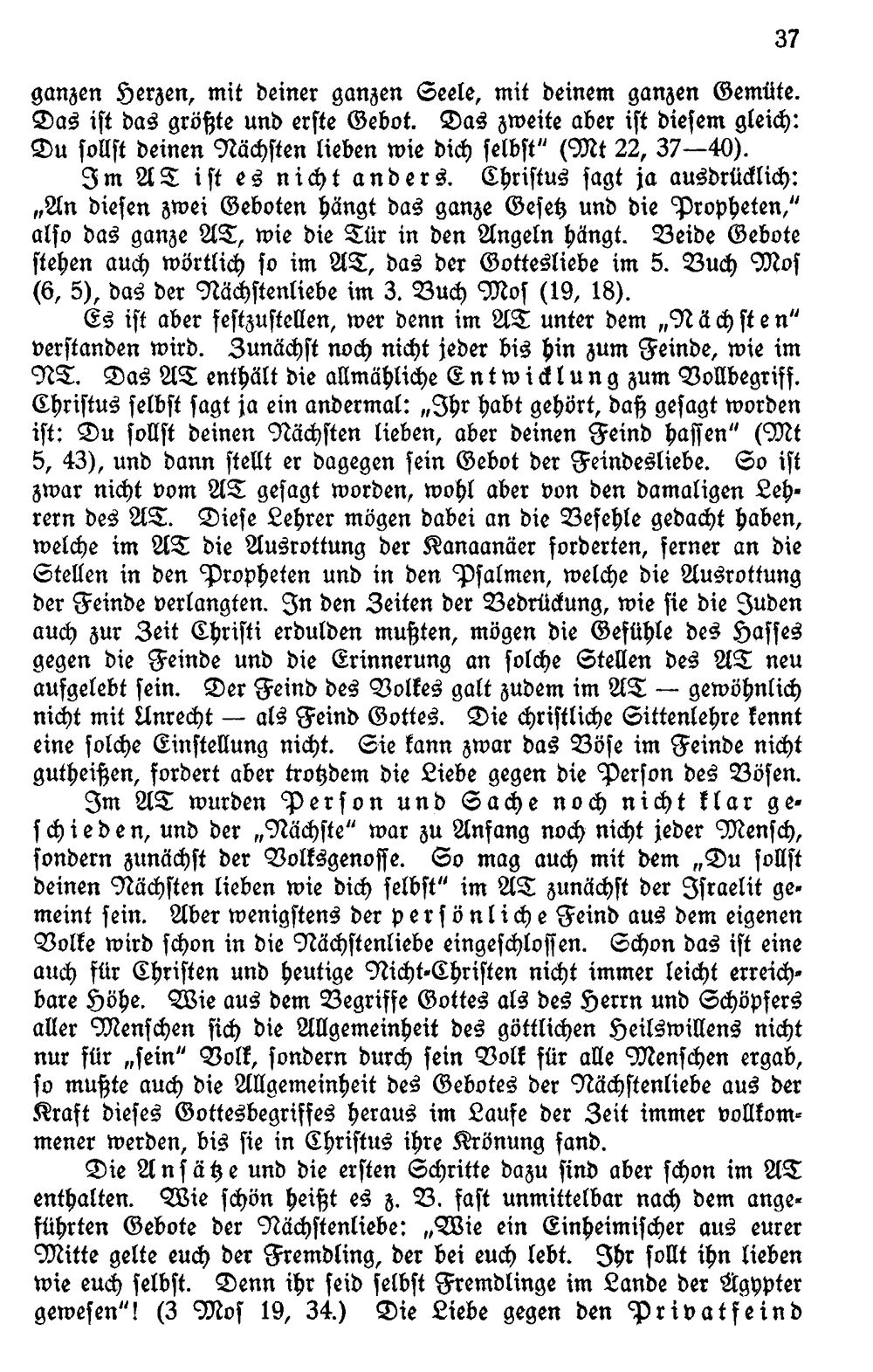 37

ganzen Herzen, mit deiner ganzen Seele, mit deinem ganzen Gemüte. Das ist das größte und erste Gebot. Das zweite aber ist diesem gleich: Du sollst deinen Nächsten lieben wie dich selbst" (Mt 22, 37—40).

Im AT ist es nicht anders. Christus sagt ja ausdrücklich: „An diesen zwei Geboten hängt das ganze Gesetz und die Propheten," also das ganze AT, wie die Tür in den Angeln hängt. Beide Gebote stehen auch wörtlich so im AT, das der Gottesliebe im 5. Buch Mos (6, 5), das der Nächstenliebe im 3. Buch Mos (19, 18).

Es ist aber festzustellen, wer denn im AT unter dem „Nächsten" verstanden wird. Zunächst noch nicht jeder bis hin zum Feinde, wie im NT. Das AT enthält die allmähliche Entwicklung zum Vollbegriff. Christus selbst sagt ja ein andermal: „Ihr habt gehört, daß gesagt worden ist: Du sollst deinen Nächsten lieben, aber deinen Feind hassen" (Mt 5, 43), und dann stellt er dagegen sein Gebot der Feindesliebe. So ist zwar nicht vom AT gesagt worden, wohl aber von den damaligen Lehrern des AT. Diese Lehrer mögen dabei an die Befehle gedacht haben, welche im AT die Ausrottung der Kanaanäer forderten, ferner an die Stellen in den Propheten und in den Psalmen, welche die Ausrottung der Feinde verlangten. In den Zeiten der Bedrückung, wie sie die Juden auch zur Zeit Christi erdulden mußten, mögen die Gefühle des Hasses gegen die Feinde und die Erinnerung an solche Stellen des AT neu aufgelebt sein. Der Feind des Volkes galt zudem im AT — gewöhnlich nicht mit Unrecht — als Feind Gottes. Die christliche Sittenlehre kennt eine solche Einstellung nicht. Sie kann zwar das Böse im Feinde nicht gutheißen, fordert aber trotzdem die Liebe gegen die Person des Bösen.

Im AT wurden Person und Sache noch nicht klar geschieden, und der „Nächste" war zu Anfang noch nicht jeder Mensch, sondern zunächst der Volksgenosse. So mag auch mit dem „Du sollst deinen Nächsten lieben wie dich selbst" im AT zunächst der Israelit gemeint sein. Aber wenigstens der persönliche Feind aus dem eigenen Volke wird schon in die Nächstenliebe eingeschlossen. Schon das ist eine auch für Christen und heutige Nicht-Christen nicht immer leicht erreichbare Höhe. Wie aus dem Begriffe Gottes als des Herrn und Schöpfers aller Menschen sich die Allgemeinheit des göttlichen Heilswillens nicht nur für „sein" Volk, sondern durch sein Volk für alle Menschen ergab, so mußte auch die Allgemeinheit des Gebotes der Nächstenliebe aus der Kraft dieses Gottesbegriffes heraus im Laufe der Zeit immer vollkommener werden, bis sie in Christus ihre Krönung fand.

Die Ansätze und die ersten Schritte dazu sind aber schon im AT enthalten. Wie schön heißt es z. B. fast unmittelbar nach dem angeführten Gebote der Nächstenliebe: „Wie ein Einheimischer aus eurer Mitte gelte euch der Fremdling, der bei euch lebt. Ihr sollt ihn lieben wie euch selbst. Denn ihr seid selbst Fremdlinge im Lande der Ägypter gewesen"! (3 Mos 19, 34.) Die Liebe gegen den Privatfeind